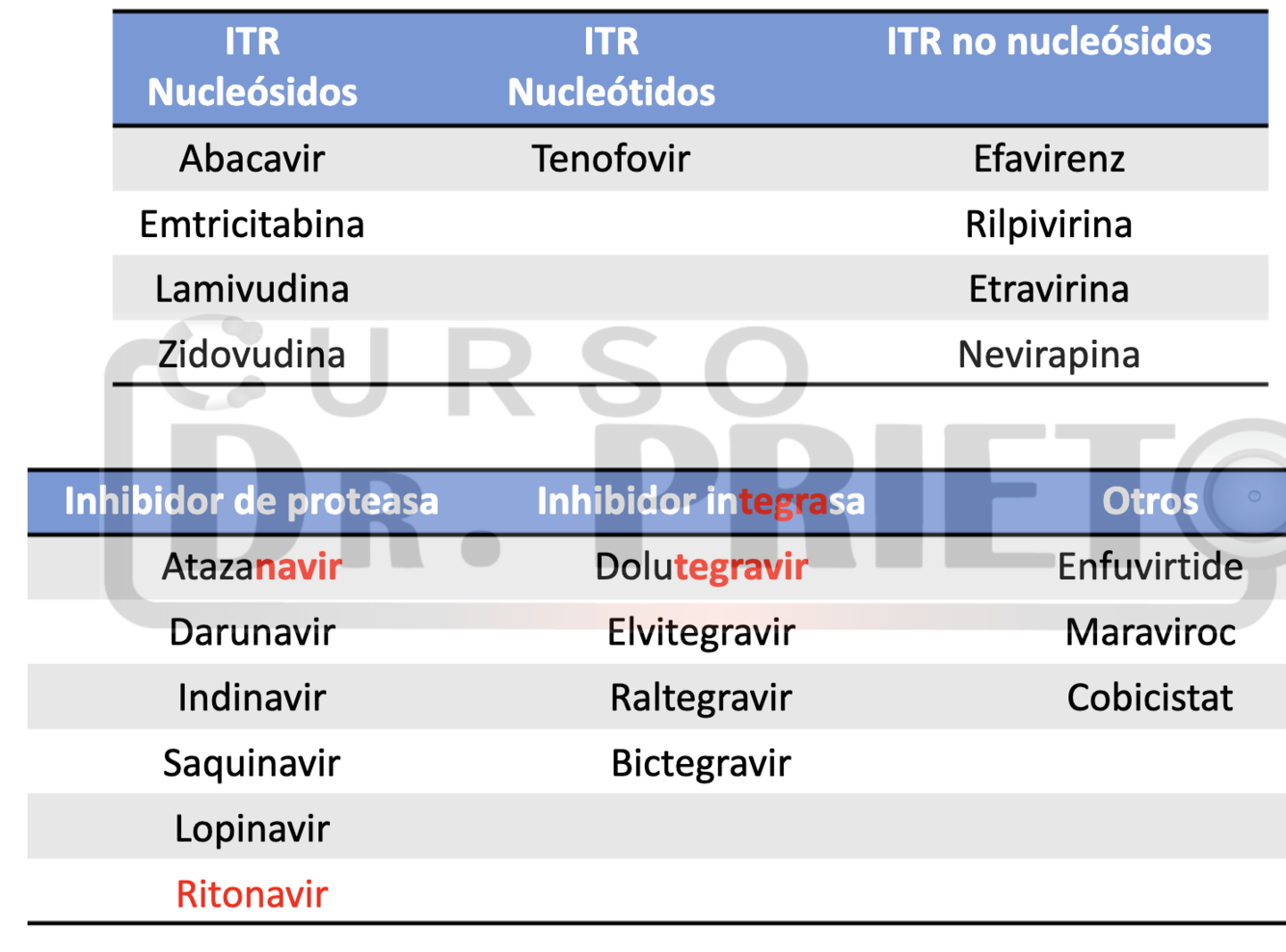 | ITR Nucleósidos | ITR Nucleótidos | ITR no nucleósidos |
|---|---|---|
| Abacavir | Tenofovir | Efavirenz |
| Emtricitabina | | Rilpivirina |
| Lamivudina | | Etravirina |
| Zidovudina | | Nevirapina |

| Inhibidor de proteasa | Inhibidor integrasa | Otros |
|---|---|---|
| Atazanavir | Dolutegravir | Enfuvirtide |
| Darunavir | Elvitegravir | Maraviroc |
| Indinavir | Raltegravir | Cobicistat |
| Saquinavir | Bictegravir | |
| Lopinavir | | |
| Ritonavir | | |

CURSO DR. PRIETO